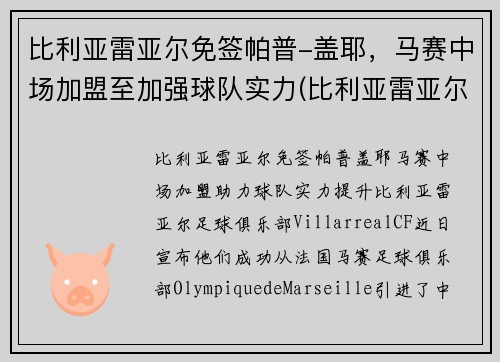 比利亚雷亚尔免签帕普-盖耶，马赛中场加盟至加强球队实力(比利亚雷亚尔

比利亚雷亚尔免签帕普盖耶马赛中场加盟助力球队实力提升比利亚雷亚尔足球俱乐部VillarrealCF近日宣布他们成功从法国马赛足球俱乐部OlympiquedeMarseille引进了中